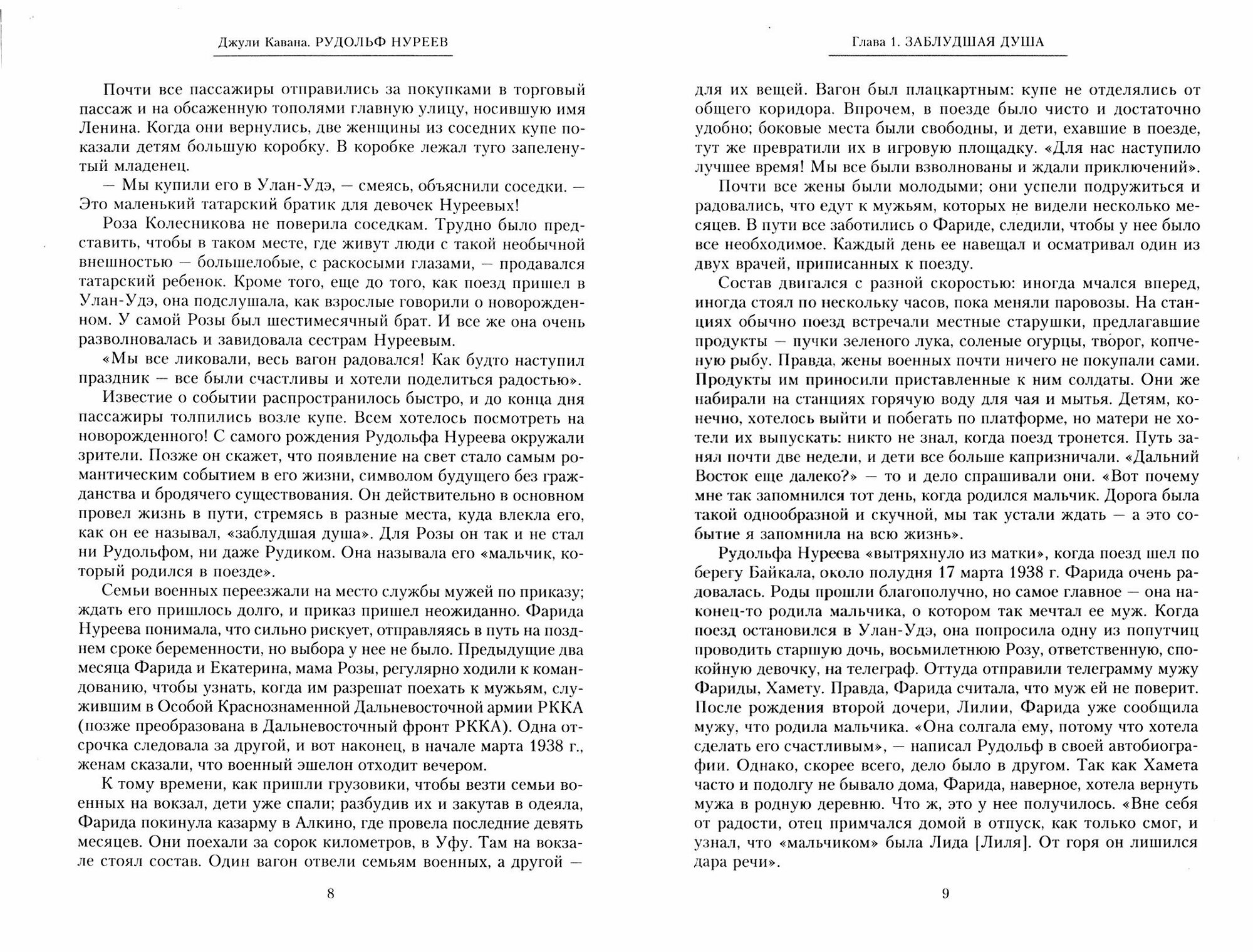 Джули Кавана. РУДОЛЬФ НУРЕЕВ

Почти все пассажиры отправились за покупками в торговый пассаж и на обсаженную тополями главную улицу, носившую имя Ленина. Когда они вернулись, две женщины из соседних купе показали детям большую коробку. В коробке лежал туго запеленутый младенец.

— Мы купили его в Улан-Удэ, — смеясь, объяснили соседки. — Это маленький татарский братик для девочек Нуреевых!

Роза Колесникова не поверила соседкам. Трудно было представить, чтобы в таком месте, где живут люди с такой необычной внешностью — большелобые, с раскосыми глазами, — продавался татарский ребенок. Кроме того, еще до того, как поезд пришел в Улан-Удэ, она подслушала, как взрослые говорили о новорожденном. У самой Розы был шестимесячный брат. И все же она очень разволновалась и завидовала сестрам Нуреевым.

«Мы все ликовали, весь вагон радовался! Как будто наступил праздник — все были счастливы и хотели поделиться радостью».

Известие о событии распространилось быстро, и до конца дня пассажиры толпились возле купе. Всем хотелось посмотреть на новорожденного! С самого рождения Рудольфа Нуреева окружали зрители. Позже он скажет, что появление на свет стало самым романтическим событием в его жизни, символом будущего без гражданства и бродячего существования. Он действительно в основном провел жизнь в пути, стремясь в разные места, куда влекла его, как он ее называл, «заблудшая душа». Для Розы он так и не стал ни Рудольфом, ни даже Рудиком. Она называла его «мальчик, который родился в поезде».

Семьи военных переезжали на место службы мужей по приказу; ждать его пришлось долго, и приказ пришел неожиданно. Фарида Нуреева понимала, что сильно рискует, отправляясь в путь на позднем сроке беременности, но выбора у нее не было. Предыдущие два месяца Фарида и Екатерина, мама Розы, регулярно ходили к командованию, чтобы узнать, когда им разрешат поехать к мужьям, служившим в Особой Краснознаменной Дальневосточной армии РККА (позже преобразована в Дальневосточный фронт РККА). Одна отсрочка следовала за другой, и вот наконец, в начале марта 1938 г., женам сказали, что военный эшелон отходит вечером.

К тому времени, как пришли грузовики, чтобы везти семьи военных на вокзал, дети уже спали; разбудив их и закутав в одеяла, Фарида покинула казарму в Алкино, где провела последние девять месяцев. Они поехали за сорок километров, в Уфу. Там на вокзале стоял состав. Один вагон отвели семьям военных, а другой —

8

Глава 1. ЗАБЛУДШАЯ ДУША

для их вещей. Вагон был плацкартным: купе не отделялись от общего коридора. Впрочем, в поезде было чисто и достаточно удобно; боковые места были свободны, и дети, ехавшие в поезде, тут же превратили их в игровую площадку. «Для нас наступило лучшее время! Мы все были взволнованы и ждали приключений».

Почти все жены были молодыми; они успели подружиться и радовались, что едут к мужьям, которых не видели несколько месяцев. В пути все заботились о Фариде, следили, чтобы у нее было все необходимое. Каждый день ее навещал и осматривал один из двух врачей, приписанных к поезду.

Состав двигался с разной скоростью: иногда мчался вперед, иногда стоял по нескольку часов, пока меняли паровозы. На станциях обычно поезд встречали местные старушки, предлагавшие продукты — пучки зеленого лука, соленые огурцы, творог, копченую рыбу. Правда, жены военных почти ничего не покупали сами. Продукты им приносили приставленные к ним солдаты. Они же набирали на станциях горячую воду для чая и мытья. Детям, конечно, хотелось выйти и побегать по платформе, но матери не хотели их выпускать: никто не знал, когда поезд тронется. Путь занял почти две недели, и дети все больше капризничали. «Дальний Восток еще далеко?» — то и дело спрашивали они. «Вот почему мне так запомнился тот день, когда родился мальчик. Дорога была такой однообразной и скучной, мы так устали ждать — а это событие я запомнила на всю жизнь».

Рудольфа Нуреева «вытряхнуло из матки», когда поезд шел по берегу Байкала, около полудня 17 марта 1938 г. Фарида очень радовалась. Роды прошли благополучно, но самое главное — она наконец-то родила мальчика, о котором так мечтал ее муж. Когда поезд остановился в Улан-Удэ, она попросила одну из попутчиц проводить старшую дочь, восьмилетнюю Розу, ответственную, спокойную девочку, на телеграф. Оттуда отправили телеграмму мужу Фариды, Хамету. Правда, Фарида считала, что муж ей не поверит. После рождения второй дочери, Лилии, Фарида уже сообщила мужу, что родила мальчика. «Она солгала ему, потому что хотела сделать его счастливым», — написал Рудольф в своей автобиографии. Однако, скорее всего, дело было в другом. Так как Хамета часто и подолгу не бывало дома, Фарида, наверное, хотела вернуть мужа в родную деревню. Что ж, это у нее получилось. «Вне себя от радости, отец примчался домой в отпуск, как только смог, и узнал, что «мальчиком» была Лида [Лиля]. От горя он лишился дара речи».

9